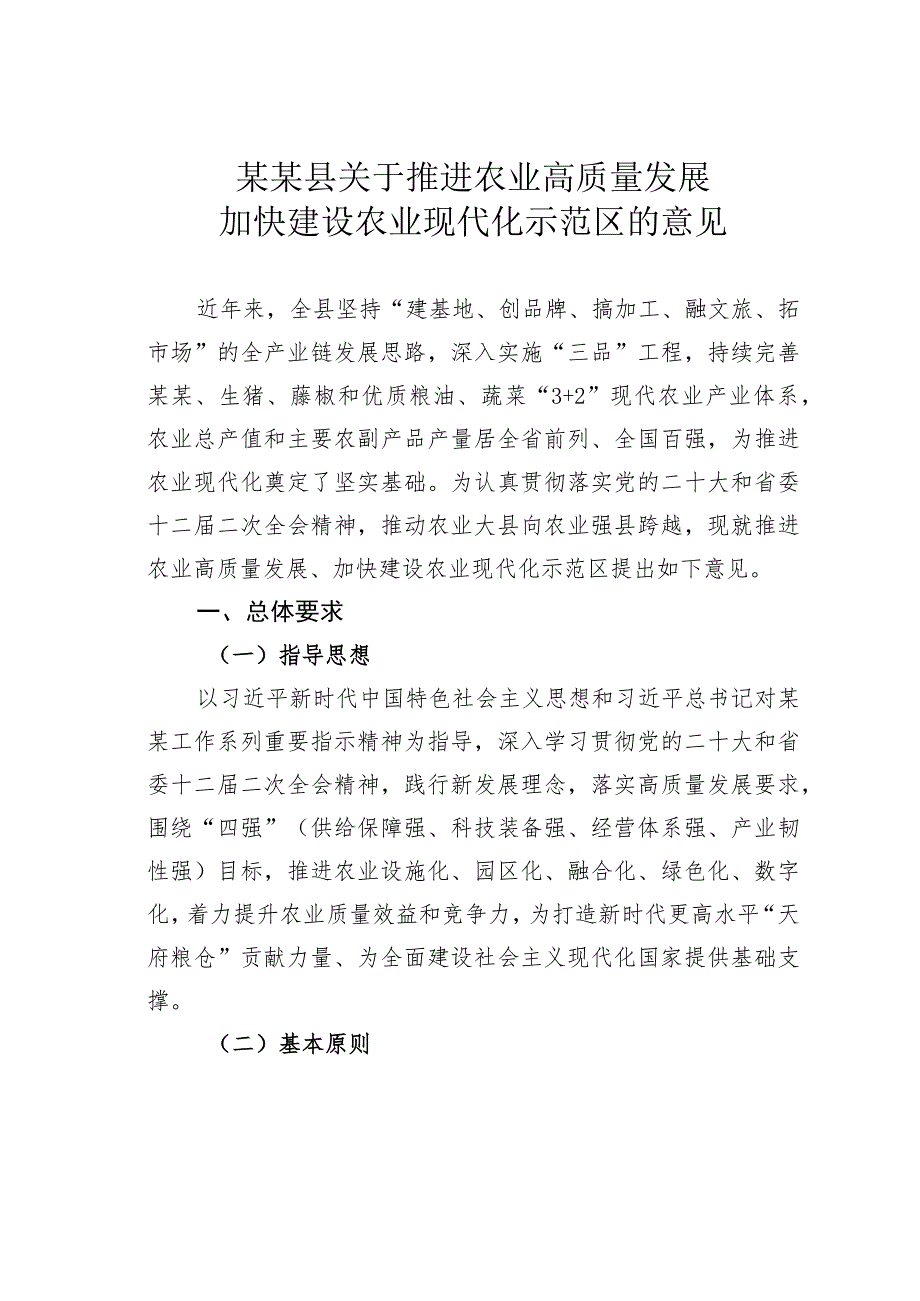 某某县关于推进农业高质量发展
加快建设农业现代化示范区的意见

近年来，全县坚持“建基地、创品牌、搞加工、融文旅、拓市场”的全产业链发展思路，深入实施“三品”工程，持续完善某某、生猪、藤椒和优质粮油、蔬菜“3+2”现代农业产业体系，农业总产值和主要农副产品产量居全省前列、全国百强，为推进农业现代化奠定了坚实基础。为认真贯彻落实党的二十大和省委十二届二次全会精神，推动农业大县向农业强县跨越，现就推进农业高质量发展、加快建设农业现代化示范区提出如下意见。

一、总体要求

（一）指导思想

以习近平新时代中国特色社会主义思想和习近平总书记对某某工作系列重要指示精神为指导，深入学习贯彻党的二十大和省委十二届二次全会精神，践行新发展理念，落实高质量发展要求，围绕“四强”（供给保障强、科技装备强、经营体系强、产业韧性强）目标，推进农业设施化、园区化、融合化、绿色化、数字化，着力提升农业质量效益和竞争力，为打造新时代更高水平“天府粮仓”贡献力量、为全面建设社会主义现代化国家提供基础支撑。

（二）基本原则